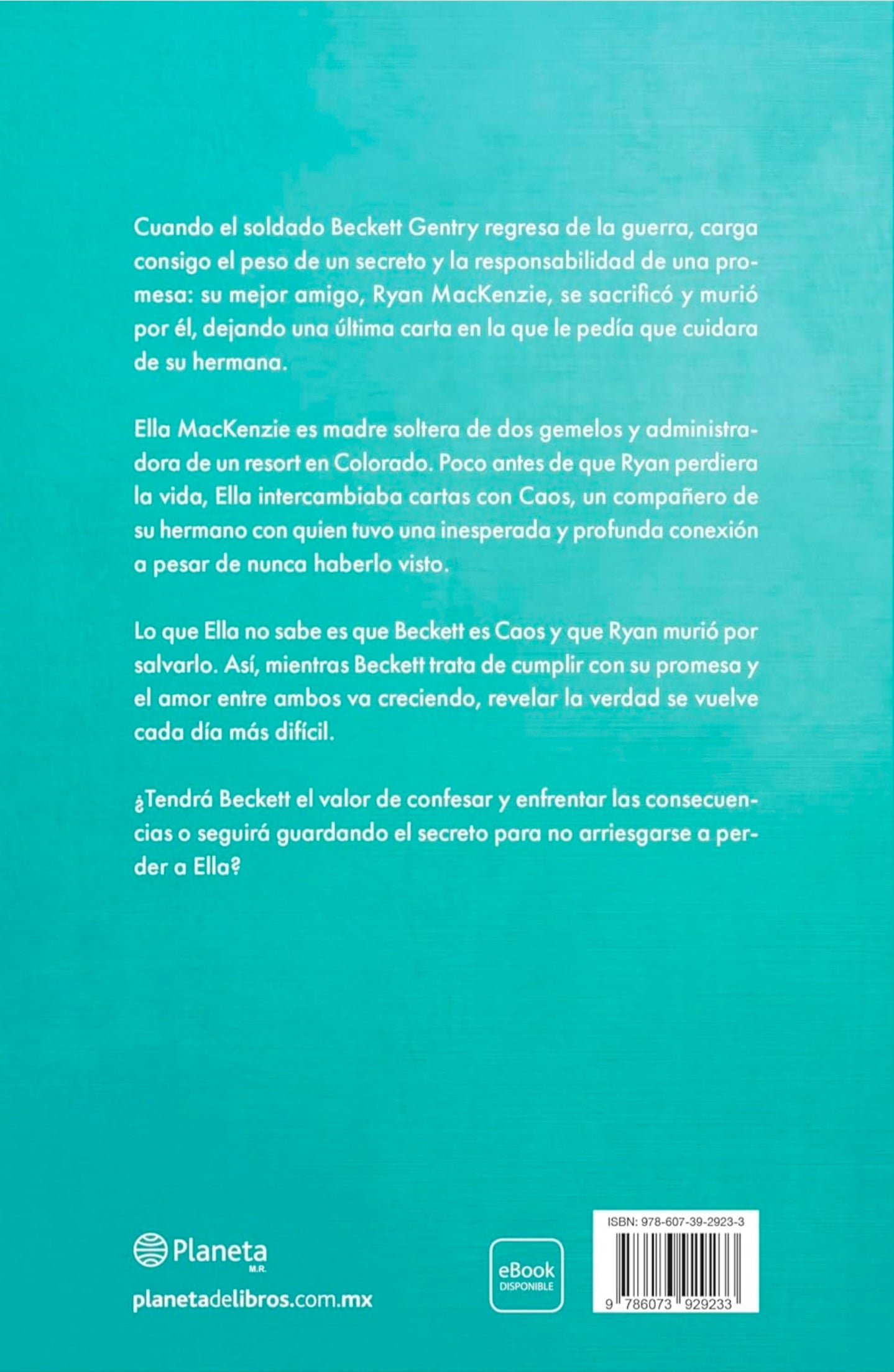 Cuando el soldado Beckett Gentry regresa de la guerra, carga consigo el peso de un secreto y la responsabilidad de una promesa: su mejor amigo, Ryan MacKenzie, se sacrificó y murió por él, dejando una última carta en la que le pedía que cuidara de su hermana.

Ella MacKenzie es madre soltera de dos gemelos y administradora de un resort en Colorado. Poco antes de que Ryan perdiera la vida, Ella intercambiaba cartas con Caos, un compañero de su hermano con quien tuvo una inesperada y profunda conexión a pesar de nunca haberlo visto.

Lo que Ella no sabe es que Beckett es Caos y que Ryan murió por salvarlo. Así, mientras Beckett trata de cumplir con su promesa y el amor entre ambos va creciendo, revelar la verdad se vuelve cada día más difícil.

¿Tendrá Beckett el valor de confesar y enfrentar las consecuencias o seguirá guardando el secreto para no arriesgarse a perder a Ella?

Planeta M.R.

planetadelibros.com.mx

eBook DISPONIBLE

ISBN: 978-607-39-2923-3

9 786073 929233